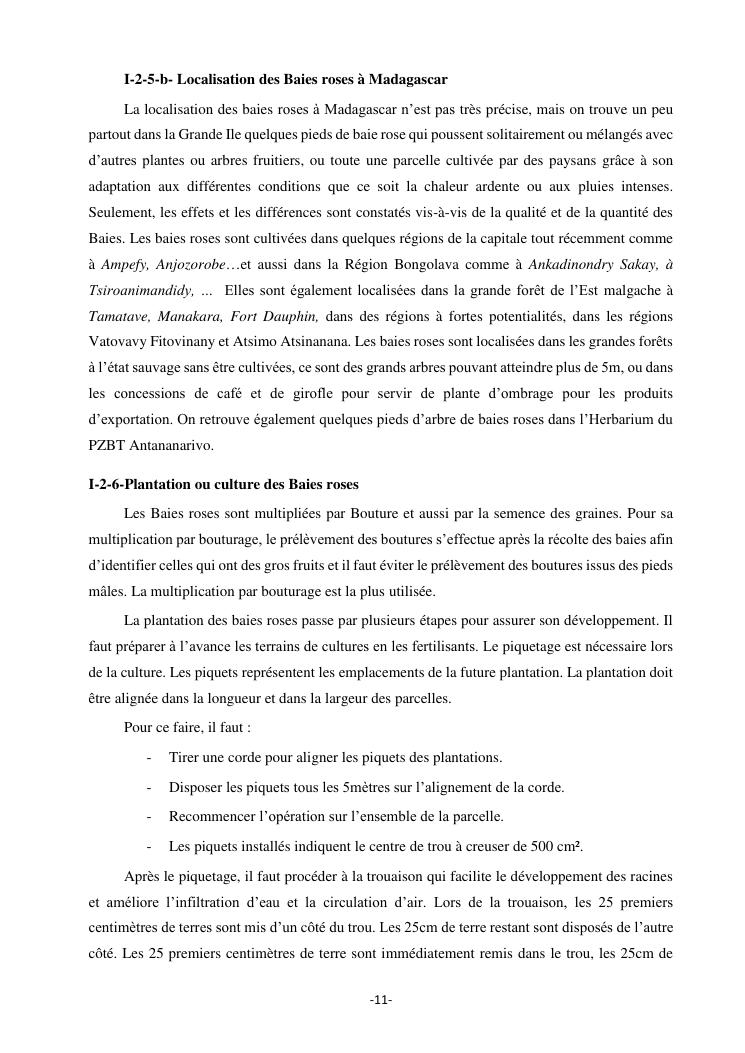 I-2-5-b- Localisation des Baies roses à Madagascar

La localisation des baies roses à Madagascar n'est pas très précise, mais on trouve un peu partout dans la Grande Ile quelques pieds de baie rose qui poussent solitairement ou mélangés avec d'autres plantes ou arbres fruitiers, ou toute une parcelle cultivée par des paysans grâce à son adaptation aux différentes conditions que ce soit la chaleur ardente ou aux pluies intenses. Seulement, les effets et les différences sont constatés vis-à-vis de la qualité et de la quantité des Baies. Les baies roses sont cultivées dans quelques régions de la capitale tout récemment comme à Ampefy, Anjozorobe…et aussi dans la Région Bongolava comme à Ankadinondry Sakay, à Tsiroanimandidy, … Elles sont également localisées dans la grande forêt de l'Est malgache à Tamatave, Manakara, Fort Dauphin, dans des régions à fortes potentialités, dans les régions Vatovavy Fitovinany et Atsimo Atsinanana. Les baies roses sont localisées dans les grandes forêts à l'état sauvage sans être cultivées, ce sont des grands arbres pouvant atteindre plus de 5m, ou dans les concessions de café et de girofle pour servir de plante d'ombrage pour les produits d'exportation. On retrouve également quelques pieds d'arbre de baies roses dans l'Herbarium du PZBT Antananarivo.

I-2-6-Plantation ou culture des Baies roses

Les Baies roses sont multipliées par Bouture et aussi par la semence des graines. Pour sa multiplication par bouturage, le prélèvement des boutures s'effectue après la récolte des baies afin d'identifier celles qui ont des gros fruits et il faut éviter le prélèvement des boutures issus des pieds mâles. La multiplication par bouturage est la plus utilisée.

La plantation des baies roses passe par plusieurs étapes pour assurer son développement. Il faut préparer à l'avance les terrains de cultures en les fertilisants. Le piquetage est nécessaire lors de la culture. Les piquets représentent les emplacements de la future plantation. La plantation doit être alignée dans la longueur et dans la largeur des parcelles.

Pour ce faire, il faut :

- Tirer une corde pour aligner les piquets des plantations.
- Disposer les piquets tous les 5mètres sur l'alignement de la corde.
- Recommencer l'opération sur l'ensemble de la parcelle.
- Les piquets installés indiquent le centre de trou à creuser de 500 cm².

Après le piquetage, il faut procéder à la trouaison qui facilite le développement des racines et améliore l'infiltration d'eau et la circulation d'air. Lors de la trouaison, les 25 premiers centimètres de terres sont mis d'un côté du trou. Les 25cm de terre restant sont disposés de l'autre côté. Les 25 premiers centimètres de terre sont immédiatement remis dans le trou, les 25cm de

-11-